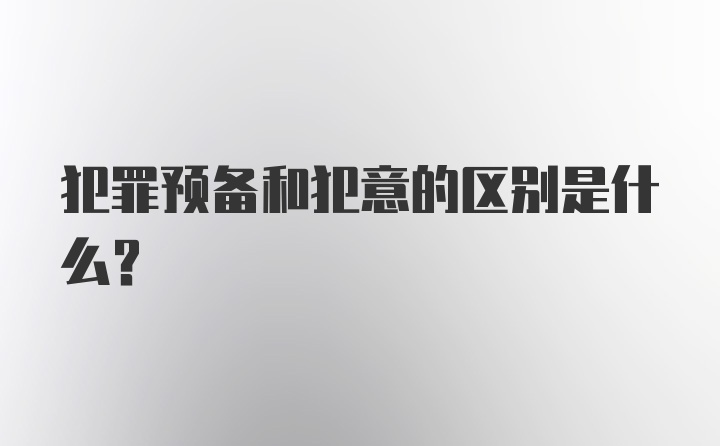 犯罪预备和犯意的区别是什么?